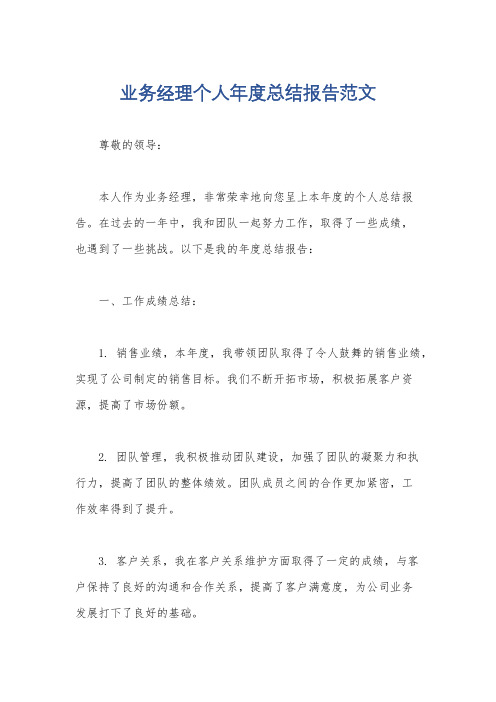 业务经理个人年度总结报告范文

尊敬的领导：

本人作为业务经理，非常荣幸地向您呈上本年度的个人总结报告。在过去的一年中，我和团队一起努力工作，取得了一些成绩，也遇到了一些挑战。以下是我的年度总结报告：

一、工作成绩总结：

1. 销售业绩，本年度，我带领团队取得了令人鼓舞的销售业绩，实现了公司制定的销售目标。我们不断开拓市场，积极拓展客户资源，提高了市场份额。

2. 团队管理，我积极推动团队建设，加强了团队的凝聚力和执行力，提高了团队的整体绩效。团队成员之间的合作更加紧密，工作效率得到了提升。

3. 客户关系，我在客户关系维护方面取得了一定的成绩，与客户保持了良好的沟通和合作关系，提高了客户满意度，为公司业务发展打下了良好的基础。